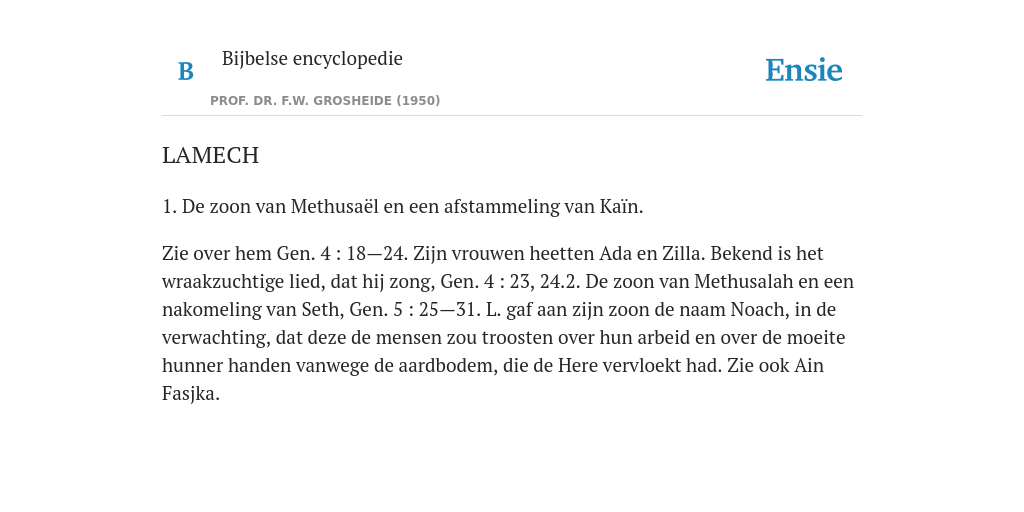 B

Bijbelse encyclopedie

PROF. DR. F.W. GROSHEIDE (1950)

Ensie

LAMECH

1. De zoon van Methusaël en een afstammeling van Kaïn.

Zie over hem Gen. 4 : 18—24. Zijn vrouwen heetten Ada en Zilla. Bekend is het wraakzuchtige lied, dat hij zong, Gen. 4 : 23, 24.2. De zoon van Methusalah en een nakomeling van Seth, Gen. 5 : 25—31. L. gaf aan zijn zoon de naam Noach, in de verwachting, dat deze de mensen zou troosten over hun arbeid en over de moeite hunner handen vanwege de aardbodem, die de Here vervloekt had. Zie ook Ain Fasjka.